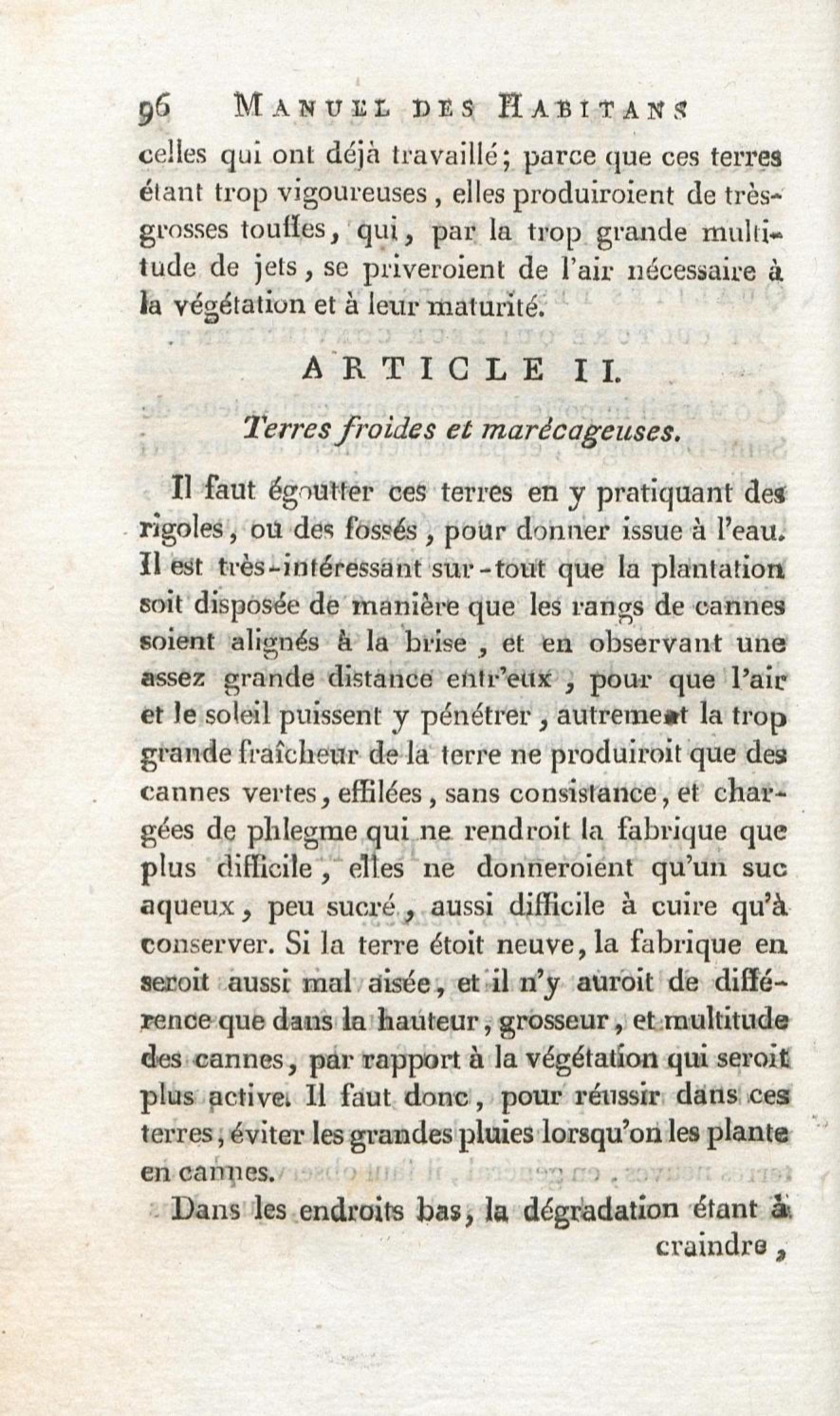 96 MANUEL DES HABITANS

celles qui ont déjà travaillé; parce que ces terres étant trop vigoureuses, elles produiroient de très-grosses touffes, qui, par la trop grande multitude de jets, se priveroient de l'air nécessaire à la végétation et à leur maturité.

ARTICLE II.

Terres froides et marécageuses.

Il faut égoutter ces terres en y pratiquant des rigoles, ou des fossés, pour donner issue à l'eau. Il est très-intéressant sur-tout que la plantation soit disposée de manière que les rangs de cannes soient alignés à la brise, et en observant une assez grande distance entr'eux, pour que l'air et le soleil puissent y pénétrer, autrement la trop grande fraîcheur de la terre ne produiroit que des cannes vertes, effilées, sans consistance, et chargées de phlegme qui ne rendroit la fabrique que plus difficile, elles ne donneroient qu'un suc aqueux, peu sucré, aussi difficile à cuire qu'à conserver. Si la terre étoit neuve, la fabrique en seroit aussi mal aisée, et il n'y auroit de différence que dans la hauteur, grosseur, et multitude des cannes, par rapport à la végétation qui seroit plus active. Il faut donc, pour réussir dans ces terres, éviter les grandes pluies lorsqu'on les plante en cannes.

Dans les endroits bas, la dégradation étant à craindre,